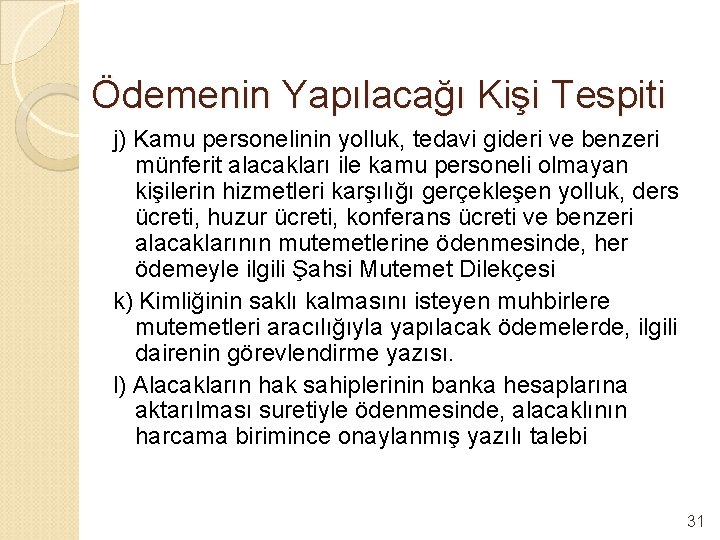 Ödemenin Yapılacağı Kişi Tespiti

j) Kamu personelinin yolluk, tedavi gideri ve benzeri münferit alacakları ile kamu personeli olmayan kişilerin hizmetleri karşılığı gerçekleşen yolluk, ders ücreti, huzur ücreti, konferans ücreti ve benzeri alacaklarının mutemetlerine ödenmesinde, her ödemeyle ilgili Şahsi Mutemet Dilekçesi

k) Kimliğinin saklı kalmasını isteyen muhbirlere mutemetleri aracılığıyla yapılacak ödemelerde, ilgili dairenin görevlendirme yazısı.

l) Alacakların hak sahiplerinin banka hesaplarına aktarılması suretiyle ödenmesinde, alacaklının harcama birimince onaylanmış yazılı talebi

31